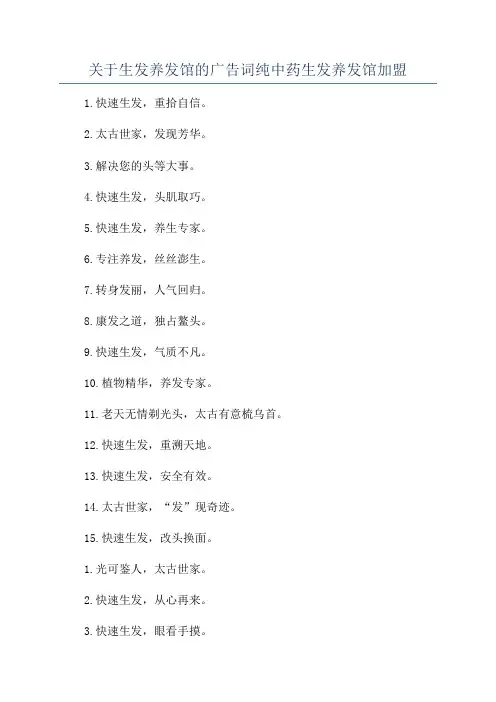 关于生发养发馆的广告词纯中药生发养发馆加盟

1.快速生发，重拾自信。

2.太古世家，发现芳华。

3.解决您的头等大事。

4.快速生发，头肌取巧。

5.快速生发，养生专家。

6.专注养发，丝丝澎生。

7.转身发丽，人气回归。

8.康发之道，独占鳌头。

9.快速生发，气质不凡。

10.植物精华，养发专家。

11.老天无情剃光头，太古有意梳乌首。

12.快速生发，重溯天地。

13.快速生发，安全有效。

14.太古世家，“发”现奇迹。

15.快速生发，改头换面。

1.光可鉴人，太古世家。

2.快速生发，从心再来。

3.快速生发，眼看手摸。